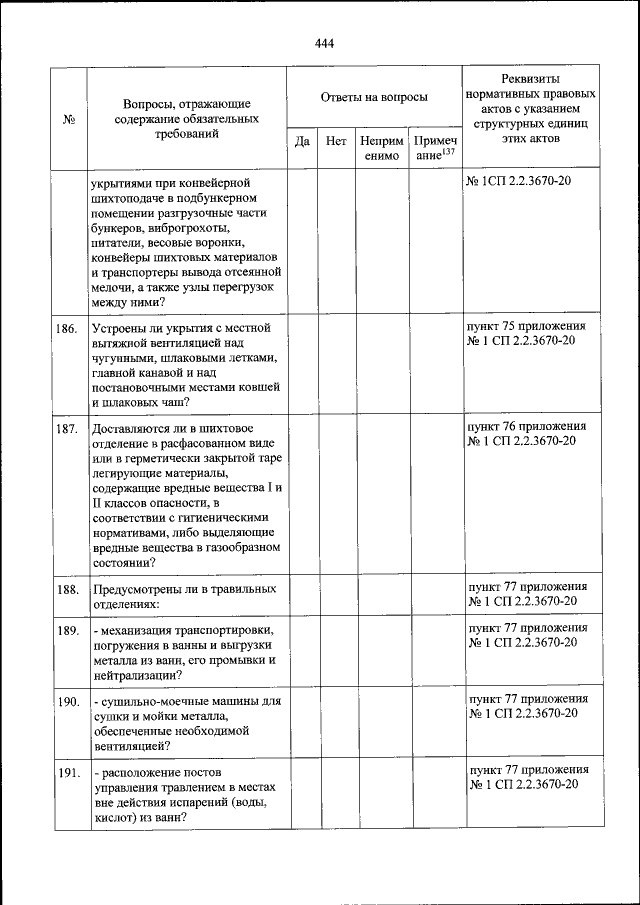 444

| № | Вопросы, отражающие содержание обязательных требований | Ответы на вопросы | | | | Реквизиты нормативных правовых актов с указанием структурных единиц этих актов |
|---|---|---|---|---|---|---|
| | | Да | Нет | Неприменимо | Примечание$^{137}$ | |
| | укрытиями при конвейерной шихтоподаче в подбункерном помещении разгрузочные части бункеров, виброгрохоты, питатели, весовые воронки, конвейеры шихтовых материалов и транспортеры вывода отсеянной мелочи, а также узлы перегрузок между ними? | | | | | № 1СП 2.2.3670-20 |
| 186. | Устроены ли укрытия с местной вытяжной вентиляцией над чугунными, шлаковыми летками, главной канавой и над постановочными местами ковшей и шлаковых чаш? | | | | | пункт 75 приложения № 1 СП 2.2.3670-20 |
| 187. | Доставляются ли в шихтовое отделение в расфасованном виде или в герметически закрытой таре легирующие материалы, содержащие вредные вещества I и II классов опасности, в соответствии с гигиеническими нормативами, либо выделяющие вредные вещества в газообразном состоянии? | | | | | пункт 76 приложения № 1 СП 2.2.3670-20 |
| 188. | Предусмотрены ли в травильных отделениях: | | | | | пункт 77 приложения № 1 СП 2.2.3670-20 |
| 189. | - механизация транспортировки, погружения в ванны и выгрузки металла из ванн, его промывки и нейтрализации? | | | | | пункт 77 приложения № 1 СП 2.2.3670-20 |
| 190. | - сушильно-моечные машины для сушки и мойки металла, обеспеченные необходимой вентиляцией? | | | | | пункт 77 приложения № 1 СП 2.2.3670-20 |
| 191. | - расположение постов управления травлением в местах вне действия испарений (воды, кислот) из ванн? | | | | | пункт 77 приложения № 1 СП 2.2.3670-20 |